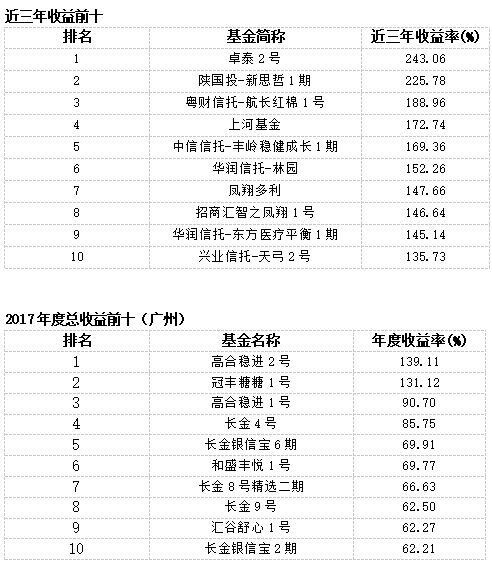 近三年收益前十

| 排名 | 基金简称 | 近三年收益率(%) |
|---|---|---|
| 1 | 卓泰 2 号 | 243.06 |
| 2 | 陕国投-新思哲 1 期 | 225.78 |
| 3 | 粤财信托-航长红棉 1 号 | 188.96 |
| 4 | 上河基金 | 172.74 |
| 5 | 中信信托-丰岭稳健成长 1 期 | 169.36 |
| 6 | 华润信托-林园 | 152.26 |
| 7 | 凤翔多利 | 147.66 |
| 8 | 招商汇智之凤翔 1 号 | 146.64 |
| 9 | 华润信托-东方医疗平衡 1 期 | 145.14 |
| 10 | 兴业信托-天弓 2 号 | 135.73 |

2017年度总收益前十（广州）

| 排名 | 基金名称 | 年度收益率(%) |
|---|---|---|
| 1 | 高合稳进 2 号 | 139.11 |
| 2 | 冠丰糖糖 1 号 | 131.12 |
| 3 | 高合稳进 1 号 | 90.70 |
| 4 | 长金 4 号 | 85.75 |
| 5 | 长金银信宝 6 期 | 69.91 |
| 6 | 和盛丰悦 1 号 | 69.77 |
| 7 | 长金 8 号精选二期 | 66.63 |
| 8 | 长金 9 号 | 62.50 |
| 9 | 汇谷舒心 1 号 | 62.27 |
| 10 | 长金银信宝 2 期 | 62.21 |